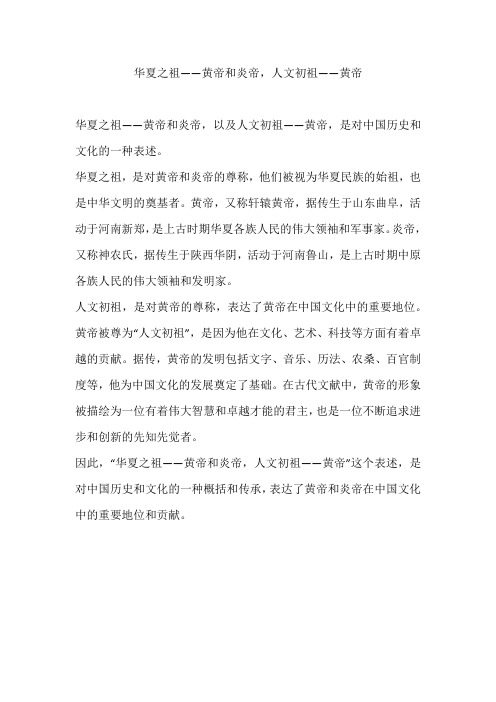 华夏之祖——黄帝和炎帝，人文初祖——黄帝

华夏之祖——黄帝和炎帝，以及人文初祖——黄帝，是对中国历史和文化的一种表述。

华夏之祖，是对黄帝和炎帝的尊称，他们被视为华夏民族的始祖，也是中华文明的奠基者。黄帝，又称轩辕黄帝，据传生于山东曲阜，活动于河南新郑，是上古时期华夏各族人民的伟大领袖和军事家。炎帝，又称神农氏，据传生于陕西华阴，活动于河南鲁山，是上古时期中原各族人民的伟大领袖和发明家。

人文初祖，是对黄帝的尊称，表达了黄帝在中国文化中的重要地位。黄帝被尊为“人文初祖”，是因为他在文化、艺术、科技等方面有着卓越的贡献。据传，黄帝的发明包括文字、音乐、历法、农桑、百官制度等，他为中国文化的发展奠定了基础。在古代文献中，黄帝的形象被描绘为一位有着伟大智慧和卓越才能的君主，也是一位不断追求进步和创新的先知先觉者。

因此，“华夏之祖——黄帝和炎帝，人文初祖——黄帝”这个表述，是对中国历史和文化的一种概括和传承，表达了黄帝和炎帝在中国文化中的重要地位和贡献。